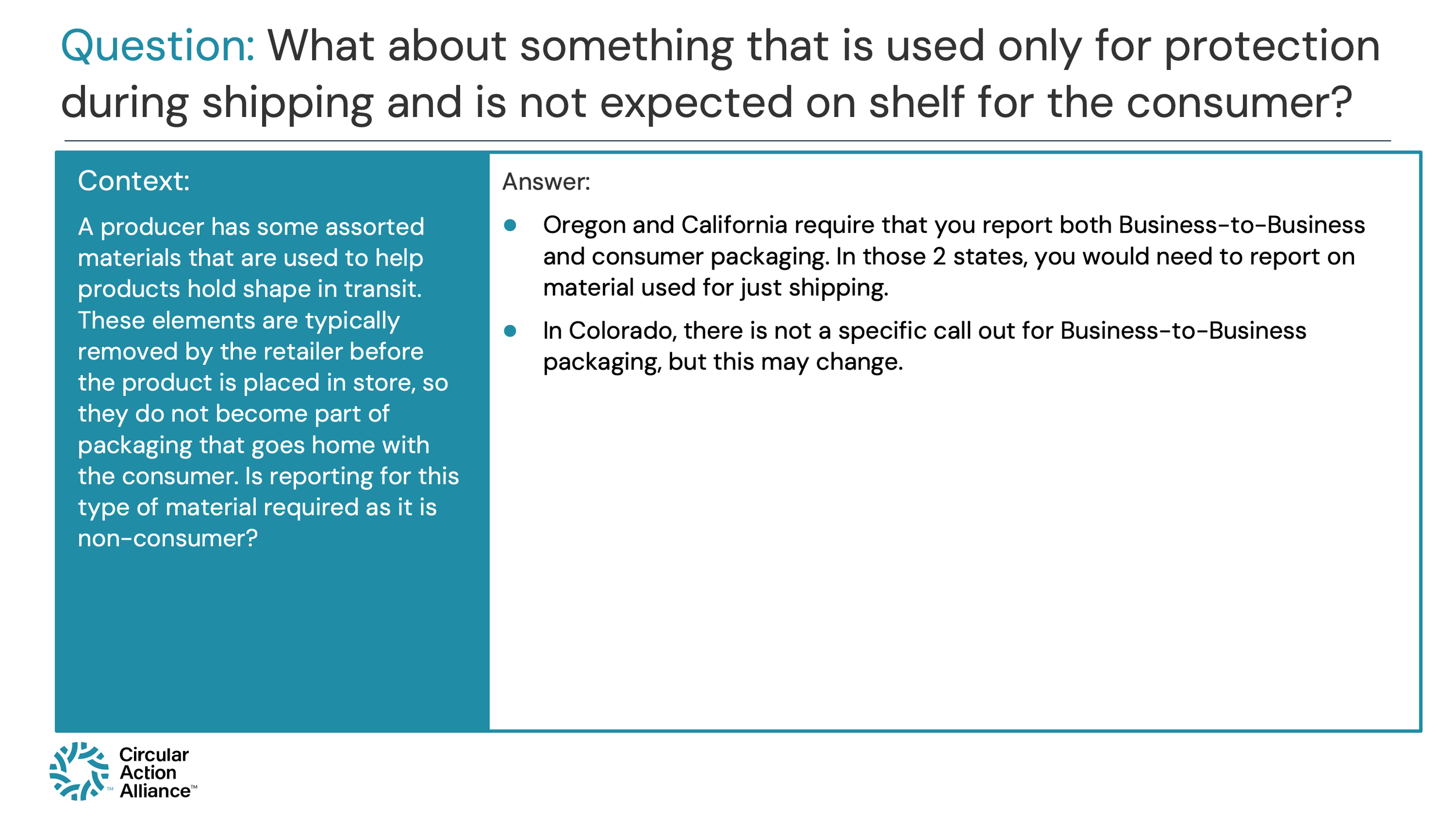 Question: What about something that is used only for protection during shipping and is not expected on shelf for the consumer?

Context:

A producer has some assorted materials that are used to help products hold shape in transit. These elements are typically removed by the retailer before the product is placed in store, so they do not become part of packaging that goes home with the consumer. Is reporting for this type of material required as it is non-consumer?

Answer:

• Oregon and California require that you report both Business-to-Business and consumer packaging. In those 2 states, you would need to report on material used for just shipping.
• In Colorado, there is not a specific call out for Business-to-Business packaging, but this may change.

Circular
Action
Alliance™